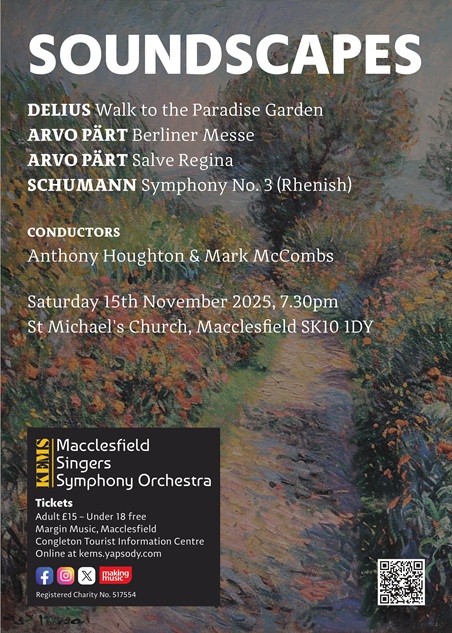 SOUNDSCAPES

DELIUS Walk to the Paradise Garden
ARVO PÄRT Berliner Messe
ARVO PÄRT Salve Regina
SCHUMANN Symphony No. 3 (Rhenish)

CONDUCTORS
Anthony Houghton & Mark McCombs

Saturday 15th November 2025, 7.30pm
St Michael's Church, Macclesfield SK10 1DY

KEMS
Macclesfield
Singers
Symphony Orchestra

Tickets
Adult £15 – Under 18 free
Margin Music, Macclesfield
Congleton Tourist Information Centre
Online at kems.yapsody.com

making music

Registered Charity No. 517554